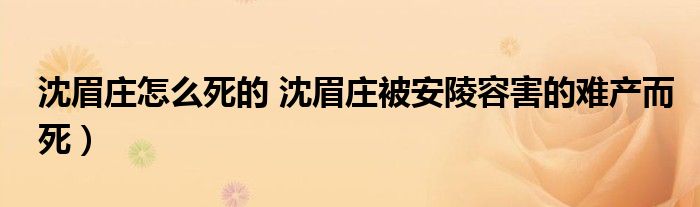 沈眉庄怎么死的 沈眉庄被安陵容害的难产而死）